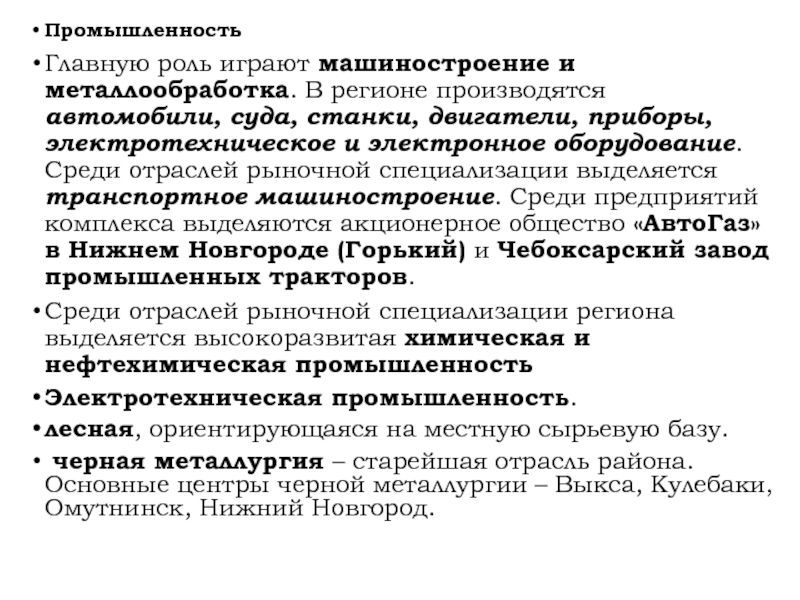 • Промышленность

• Главную роль играют машиностроение и металлообработка. В регионе производятся автомобили, суда, станки, двигатели, приборы, электротехническое и электронное оборудование. Среди отраслей рыночной специализации выделяется транспортное машиностроение. Среди предприятий комплекса выделяются акционерное общество «АвтоГаз» в Нижнем Новгороде (Горький) и Чебоксарский завод промышленных тракторов.

• Среди отраслей рыночной специализации региона выделяется высокоразвитая химическая и нефтехимическая промышленность

• Электротехническая промышленность.

• лесная, ориентирующаяся на местную сырьевую базу.

• черная металлургия – старейшая отрасль района. Основные центры черной металлургии – Выкса, Кулебаки, Омутнинск, Нижний Новгород.